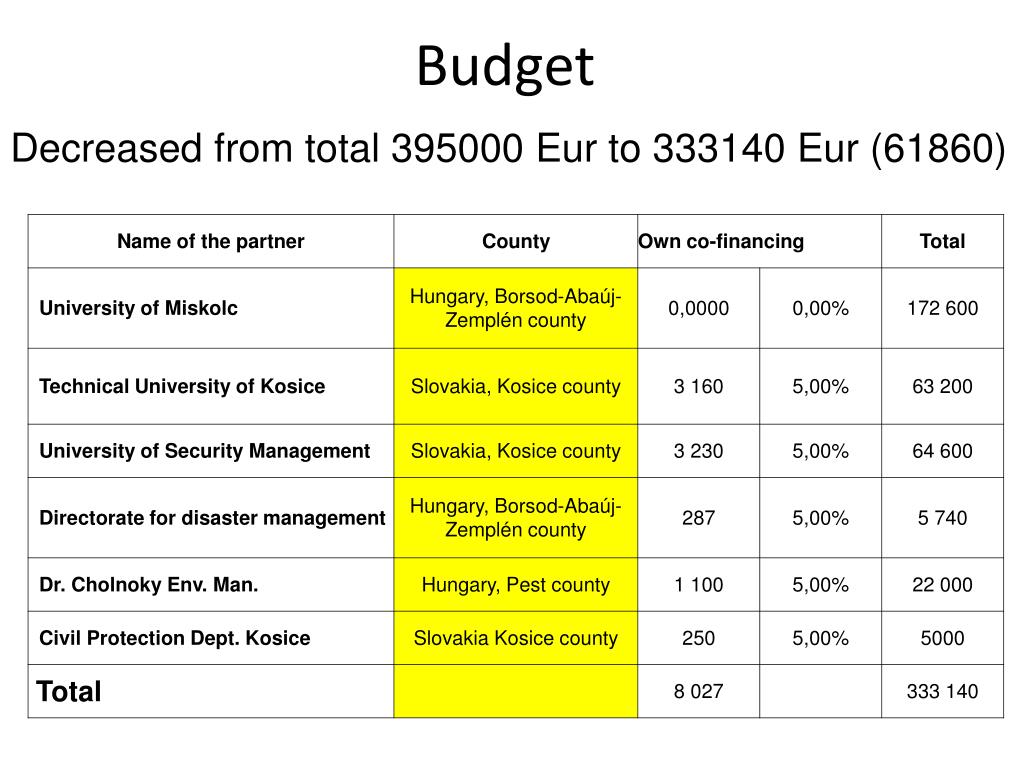 Budget

Decreased from total 395000 Eur to 333140 Eur (61860)

| Name of the partner | County | Own co-financing | | Total |
|---|---|---|---|---|
| University of Miskolc | Hungary, Borsod-Abaúj-Zemplén county | 0,0000 | 0,00% | 172 600 |
| Technical University of Kosice | Slovakia, Kosice county | 3 160 | 5,00% | 63 200 |
| University of Security Management | Slovakia, Kosice county | 3 230 | 5,00% | 64 600 |
| Directorate for disaster management | Hungary, Borsod-Abaúj-Zemplén county | 287 | 5,00% | 5 740 |
| Dr. Cholnoky Env. Man. | Hungary, Pest county | 1 100 | 5,00% | 22 000 |
| Civil Protection Dept. Kosice | Slovakia Kosice county | 250 | 5,00% | 5000 |
| Total | | 8 027 | | 333 140 |